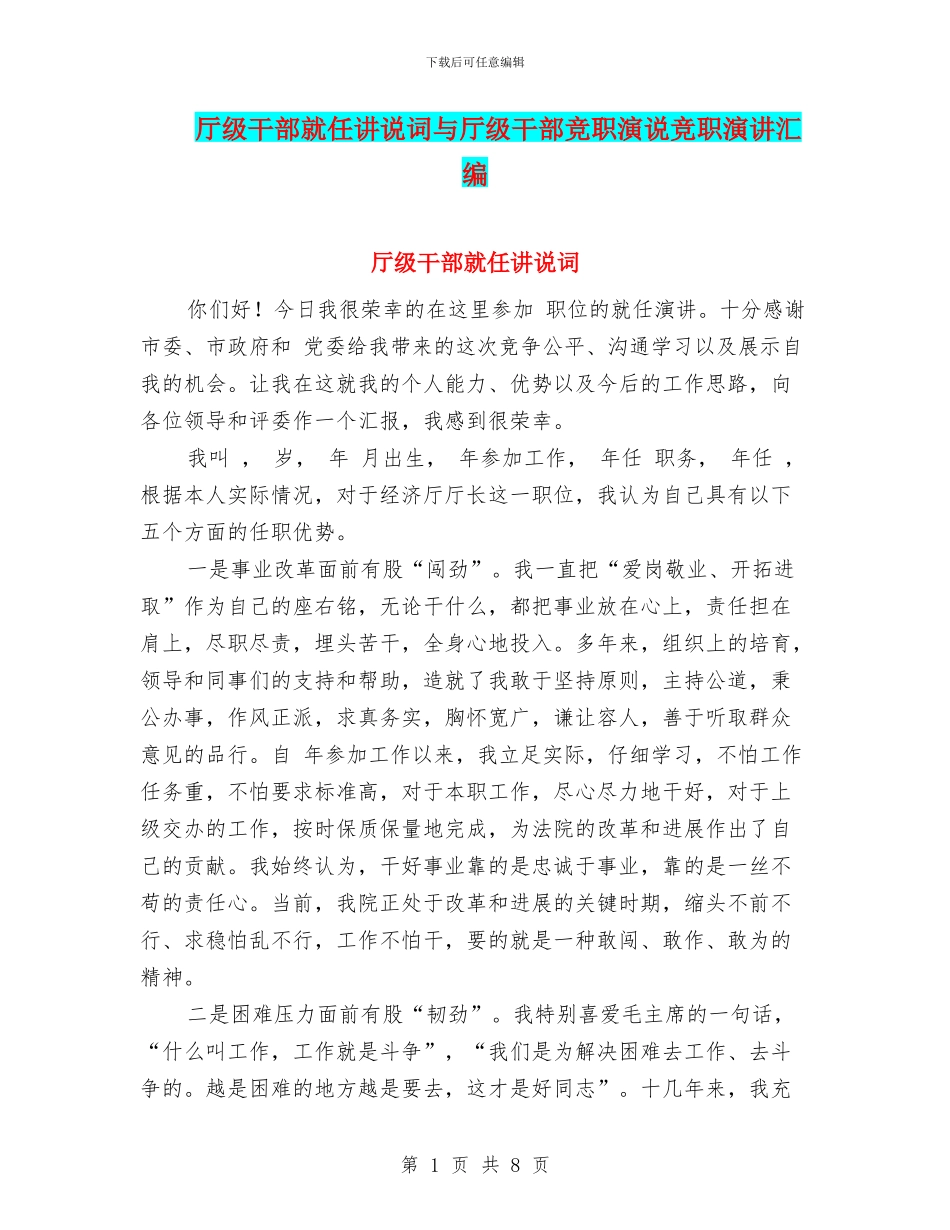 下载后可任意编辑

厅级干部就任讲说词与厅级干部竞职演说竞职演讲汇编

厅级干部就任讲说词

你们好！今日我很荣幸的在这里参加 职位的就任演讲。十分感谢市委、市政府和 党委给我带来的这次竞争公平、沟通学习以及展示自我的机会。让我在这就我的个人能力、优势以及今后的工作思路，向各位领导和评委作一个汇报，我感到很荣幸。

我叫 ， 岁， 年 月出生， 年参加工作， 年任 职务， 年任 ，根据本人实际情况，对于经济厅厅长这一职位，我认为自己具有以下五个方面的任职优势。

一是事业改革面前有股“闯劲”。我一直把“爱岗敬业、开拓进取”作为自己的座右铭，无论干什么，都把事业放在心上，责任担在肩上，尽职尽责，埋头苦干，全身心地投入。多年来，组织上的培育，领导和同事们的支持和帮助，造就了我敢于坚持原则，主持公道，秉公办事，作风正派，求真务实，胸怀宽广，谦让容人，善于听取群众意见的品行。自 年参加工作以来，我立足实际，仔细学习，不怕工作任务重，不怕要求标准高，对于本职工作，尽心尽力地干好，对于上级交办的工作，按时保质保量地完成，为法院的改革和进展作出了自己的贡献。我始终认为，干好事业靠的是忠诚于事业，靠的是一丝不苟的责任心。当前，我院正处于改革和进展的关键时期，缩头不前不行、求稳怕乱不行，工作不怕干，要的就是一种敢闯、敢作、敢为的精神。

二是困难压力面前有股“韧劲”。我特别喜爱毛主席的一句话，“什么叫工作，工作就是斗争”，“我们是为解决困难去工作、去斗争的。越是困难的地方越是要去，这才是好同志”。十几年来，我充

第 1 页 共 8 页